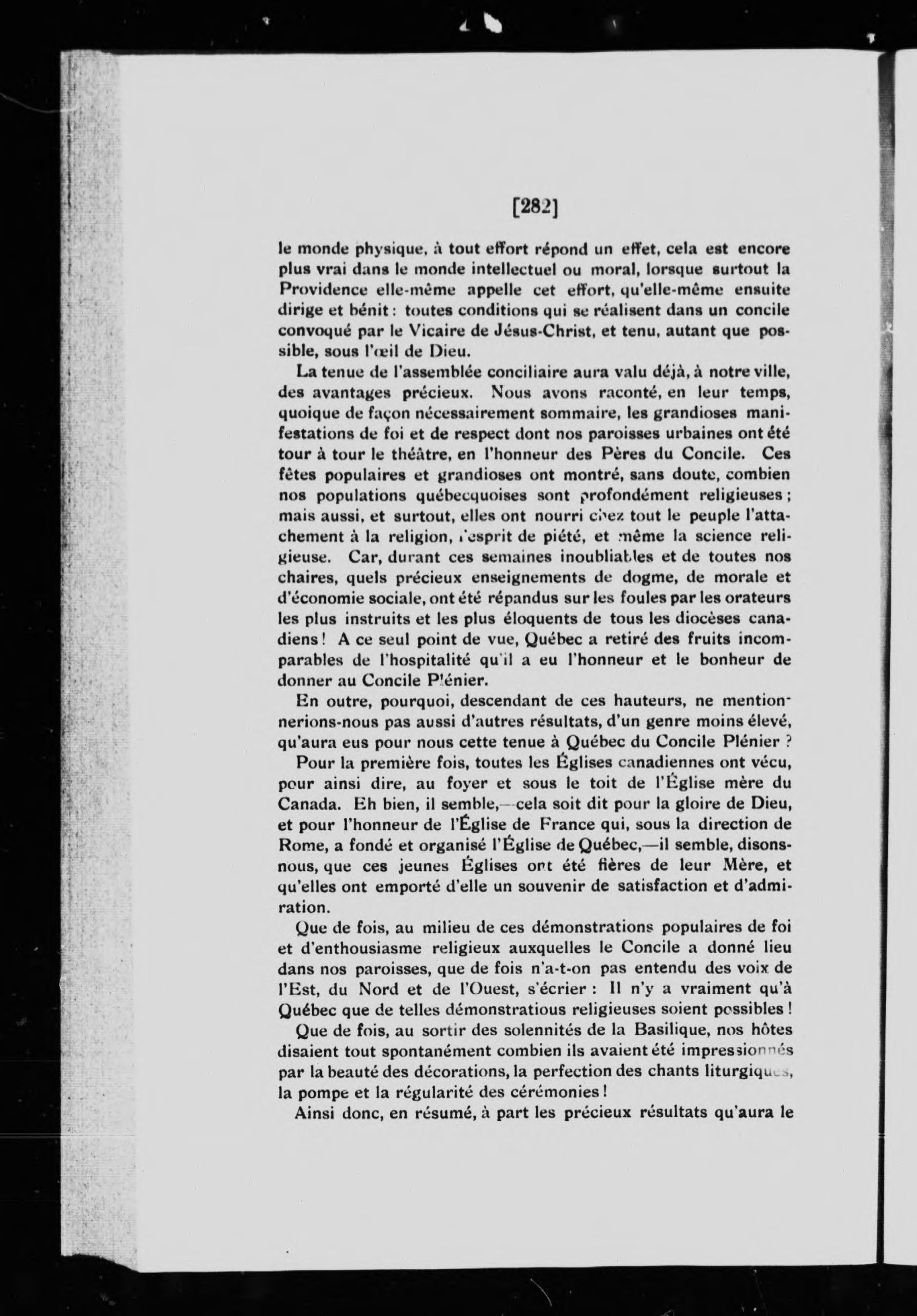 [282]

le monde physique, à tout effort répond un effet, cela est encore plus vrai dans le monde intellectuel ou moral, lorsque surtout la Providence elle-même appelle cet effort, qu'elle-même ensuite dirige et bénit : toutes conditions qui se réalisent dans un concile convoqué par le Vicaire de Jésus-Christ, et tenu, autant que possible, sous l'œil de Dieu.

La tenue de l'assemblée conciliaire aura valu déjà, à notre ville, des avantages précieux. Nous avons raconté, en leur temps, quoique de façon nécessairement sommaire, les grandioses manifestations de foi et de respect dont nos paroisses urbaines ont été tour à tour le théâtre, en l'honneur des Pères du Concile. Ces fêtes populaires et grandioses ont montré, sans doute, combien nos populations québecquoises sont profondément religieuses ; mais aussi, et surtout, elles ont nourri chez tout le peuple l'attachement à la religion, l'esprit de piété, et même la science religieuse. Car, durant ces semaines inoubliables et de toutes nos chaires, quels précieux enseignements de dogme, de morale et d'économie sociale, ont été répandus sur les foules par les orateurs les plus instruits et les plus éloquents de tous les diocèses canadiens ! A ce seul point de vue, Québec a retiré des fruits incomparables de l'hospitalité qu'il a eu l'honneur et le bonheur de donner au Concile Plénier.

En outre, pourquoi, descendant de ces hauteurs, ne mentionnerions-nous pas aussi d'autres résultats, d'un genre moins élevé, qu'aura eus pour nous cette tenue à Québec du Concile Plénier ?

Pour la première fois, toutes les Églises canadiennes ont vécu, pour ainsi dire, au foyer et sous le toit de l'Église mère du Canada. Eh bien, il semble,—cela soit dit pour la gloire de Dieu, et pour l'honneur de l'Église de France qui, sous la direction de Rome, a fondé et organisé l'Église de Québec,—il semble, disons-nous, que ces jeunes Églises ont été fières de leur Mère, et qu'elles ont emporté d'elle un souvenir de satisfaction et d'admiration.

Que de fois, au milieu de ces démonstrations populaires de foi et d'enthousiasme religieux auxquelles le Concile a donné lieu dans nos paroisses, que de fois n'a-t-on pas entendu des voix de l'Est, du Nord et de l'Ouest, s'écrier : Il n'y a vraiment qu'à Québec que de telles démonstratious religieuses soient possibles !

Que de fois, au sortir des solennités de la Basilique, nos hôtes disaient tout spontanément combien ils avaient été impressionnés par la beauté des décorations, la perfection des chants liturgiques, la pompe et la régularité des cérémonies !

Ainsi donc, en résumé, à part les précieux résultats qu'aura le